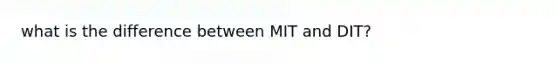 what is the difference between MIT and DIT?